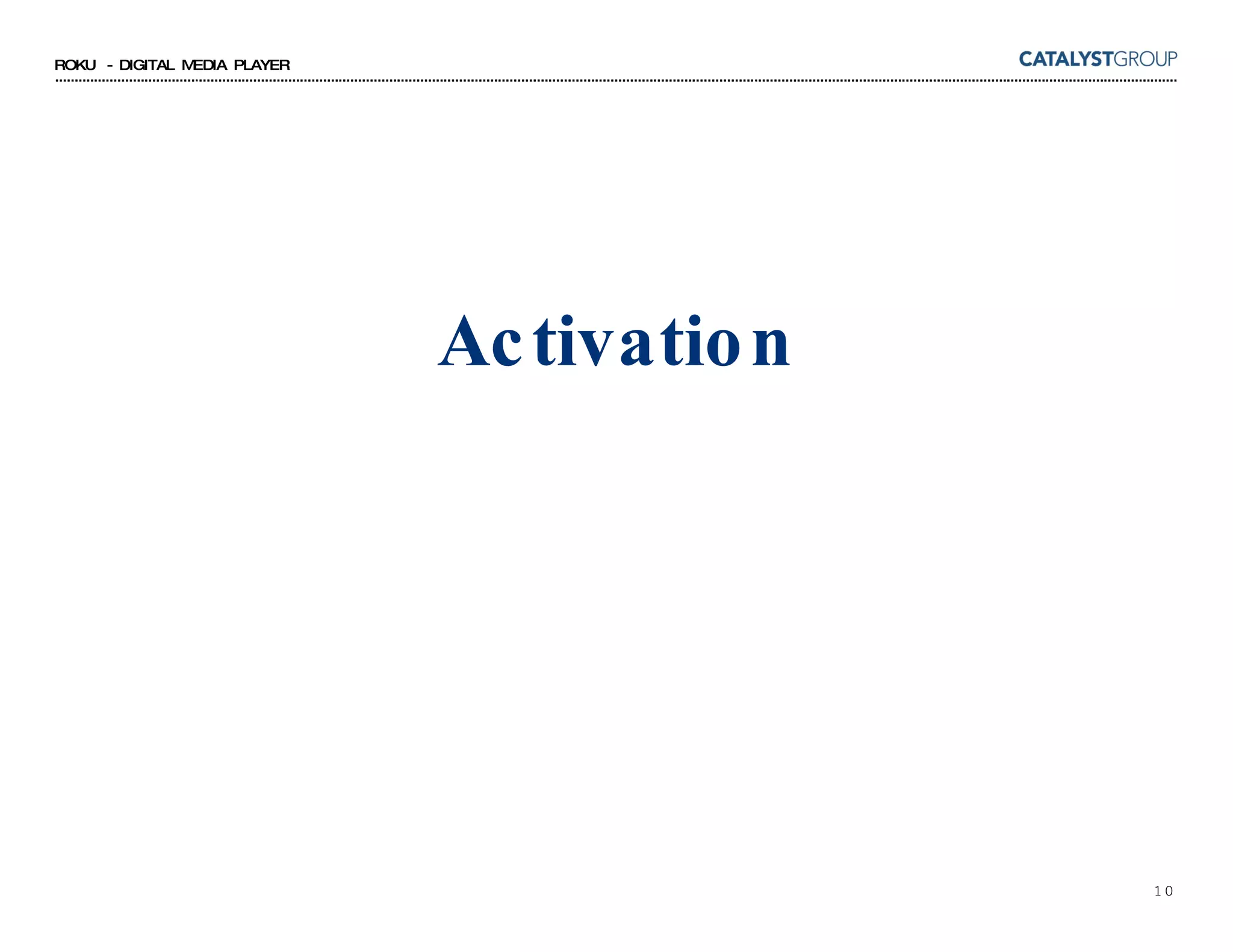 ROKU - DIGITAL MEDIA PLAYER

CATALYSTGROUP

Activation

10